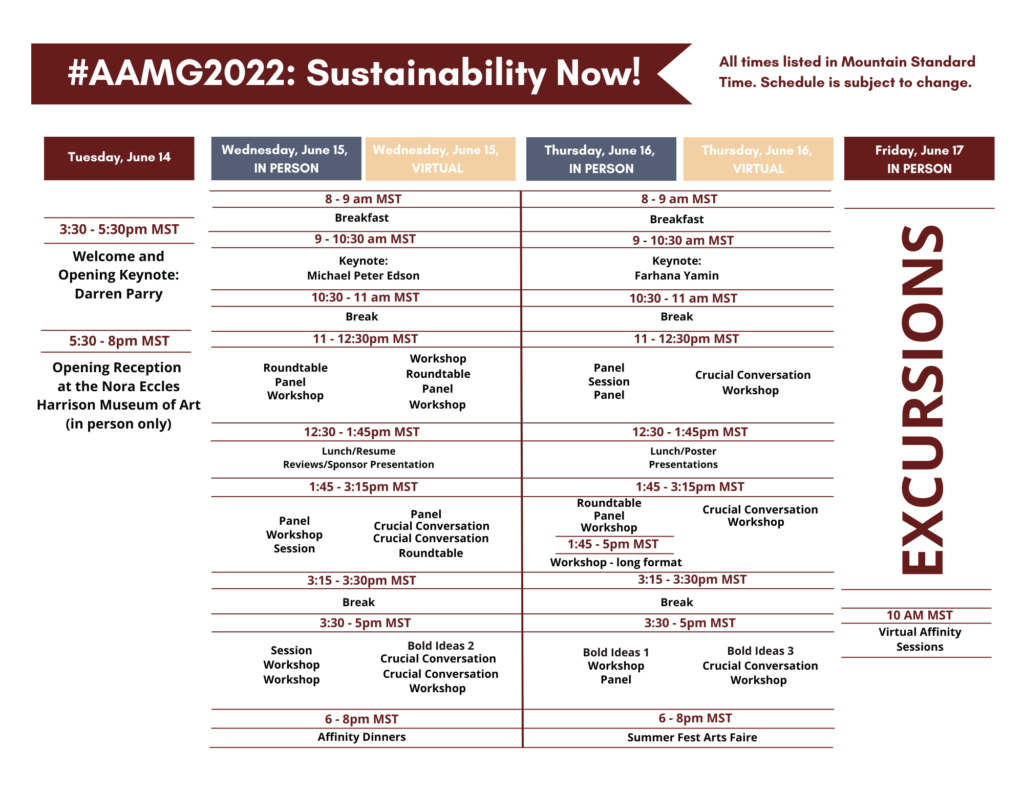 #AAMG2022: Sustainability Now!

All times listed in Mountain Standard Time. Schedule is subject to change.

Tuesday, June 14

3:30 - 5:30pm MST

Welcome and Opening Keynote: Darren Parry

5:30 - 8pm MST

Opening Reception at the Nora Eccles Harrison Museum of Art (in person only)

Wednesday, June 15, IN PERSON

Wednesday, June 15, VIRTUAL

8 - 9 am MST

Breakfast

9 - 10:30 am MST

Keynote: Michael Peter Edson

10:30 - 11 am MST

Break

11 - 12:30pm MST

Roundtable
Panel
Workshop

Workshop
Roundtable
Panel
Workshop

12:30 - 1:45pm MST

Lunch/Resume Reviews/Sponsor Presentation

1:45 - 3:15pm MST

Panel
Workshop
Session

Panel
Crucial Conversation
Crucial Conversation
Roundtable

3:15 - 3:30pm MST

Break

3:30 - 5pm MST

Session
Workshop
Workshop

Bold Ideas 2
Crucial Conversation
Crucial Conversation
Workshop

6 - 8pm MST

Affinity Dinners

Thursday, June 16, IN PERSON

Thursday, June 16, VIRTUAL

8 - 9 am MST

Breakfast

9 - 10:30 am MST

Keynote: Farhana Yamin

10:30 - 11 am MST

Break

11 - 12:30pm MST

Panel
Session
Panel

Crucial Conversation
Workshop

12:30 - 1:45pm MST

Lunch/Poster Presentations

1:45 - 3:15pm MST

Roundtable
Panel
Workshop

1:45 - 5pm MST

Workshop - long format

Crucial Conversation
Workshop

3:15 - 3:30pm MST

Break

3:30 - 5pm MST

Bold Ideas 1
Workshop
Panel

Bold Ideas 3
Crucial Conversation
Workshop

6 - 8pm MST

Summer Fest Arts Faire

Friday, June 17 IN PERSON

EXCURSIONS

10 AM MST

Virtual Affinity Sessions